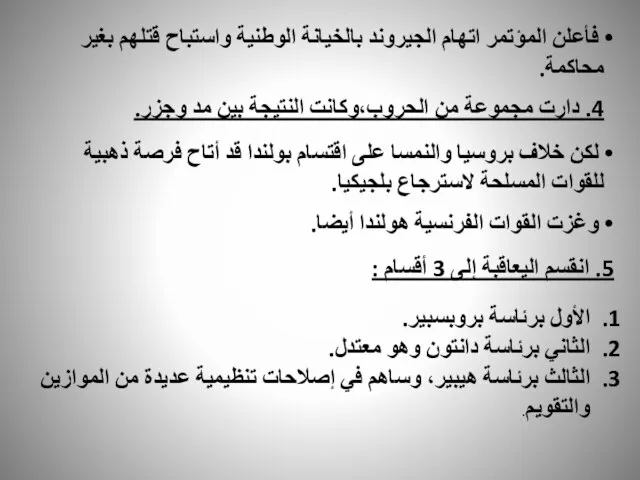 • فأعلن المؤتمر اتهام الجيروند بالخيانة الوطنية واستباح قتلهم بغير محاكمة.

4. دارت مجموعة من الحروب،وكانت النتيجة بين مد وجزر.

• لكن خلاف بروسيا والنمسا على اقتسام بولندا قد أتاح فرصة ذهبية للقوات المسلحة لاسترجاع بلجيكيا.

• وغزت القوات الفرنسية هولندا أيضا.

5. انقسم اليعاقبة إلى 3 أقسام :

1. الأول برئاسة بروبسبير.
2. الثاني برئاسة دانتون وهو معتدل.
3. الثالث برئاسة هيبير، وساهم في إصلاحات تنظيمية عديدة من الموازين والتقويم.